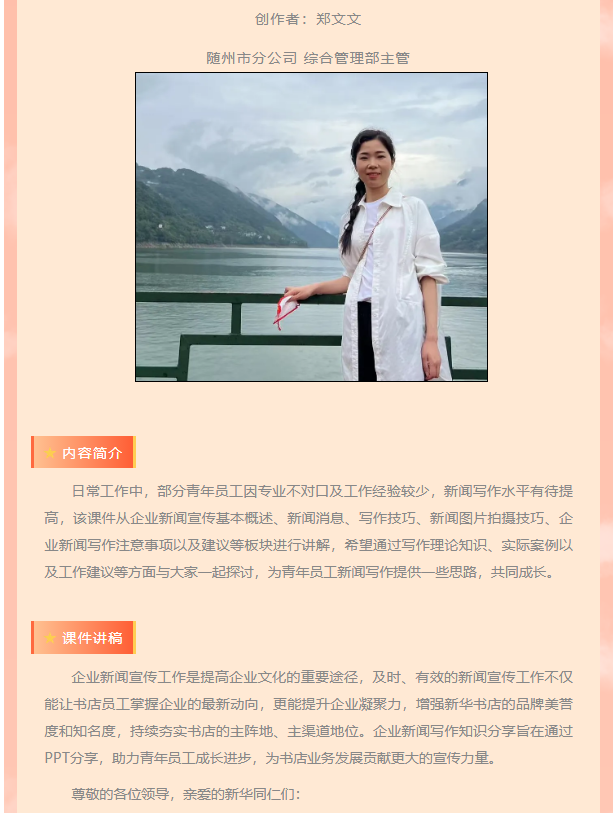 创作者：郑文文

随州市分公司 综合管理部主管

内容简介

日常工作中，部分青年员工因专业不对口及工作经验较少，新闻写作水平有待提高，该课件从企业新闻宣传基本概述、新闻消息、写作技巧、新闻图片拍摄技巧、企业新闻写作注意事项以及建议等板块进行讲解，希望通过写作理论知识、实际案例以及工作建议等方面与大家一起探讨，为青年员工新闻写作提供一些思路，共同成长。

课件讲稿

企业新闻宣传工作是提高企业文化的重要途径，及时、有效的新闻宣传工作不仅能让书店员工掌握企业的最新动向，更能提升企业凝聚力，增强新华书店的品牌美誉度和知名度，持续夯实书店的主阵地、主渠道地位。企业新闻写作知识分享旨在通过PPT分享，助力青年员工成长进步，为书店业务发展贡献更大的宣传力量。

尊敬的各位领导，亲爱的新华同仁们：